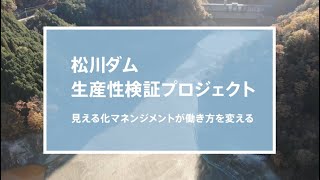 松川ダム
生産性検証プロジェクト

見える化マネンジメントが働き方を変える